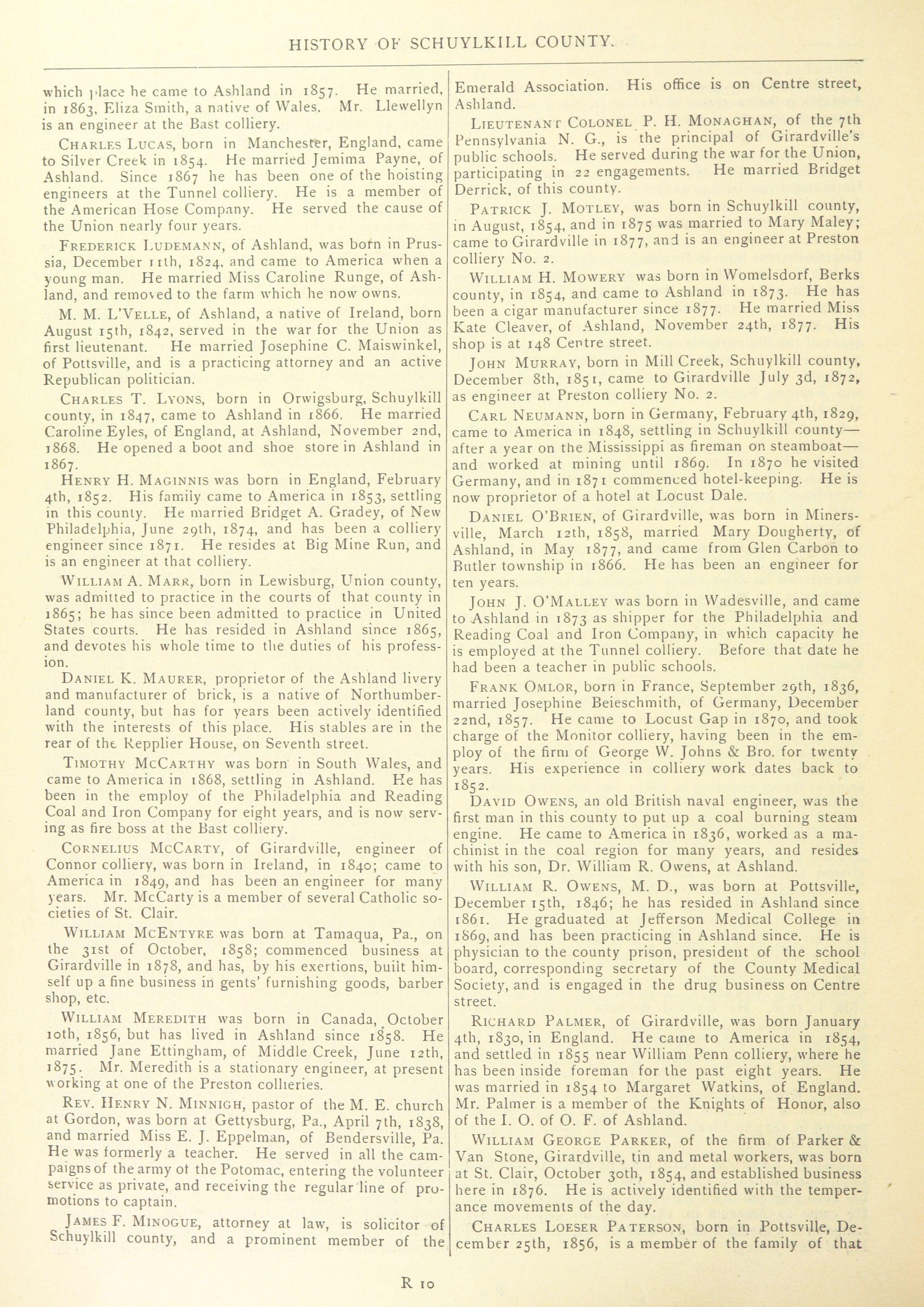 HISTORY OF SCHUYLKILL COUNTY.

which place he came to Ashland in 1857. He married, in 1863, Eliza Smith, a native of Wales. Mr. Llewellyn is an engineer at the Bast colliery.

CHARLES LUCAS, born in Manchester, England, came to Silver Creek in 1854. He married Jemima Payne, of Ashland. Since 1867 he has been one of the hoisting engineers at the Tunnel colliery. He is a member of the American Hose Company. He served the cause of the Union nearly four years.

FREDERICK LUDEMANN, of Ashland, was born in Prussia, December 11th, 1824, and came to America when a young man. He married Miss Caroline Runge, of Ashland, and removed to the farm which he now owns.

M. M. L'VELLE, of Ashland, a native of Ireland, born August 15th, 1842, served in the war for the Union as first lieutenant. He married Josephine C. Maiswinkel, of Pottsville, and is a practicing attorney and an active Republican politician.

CHARLES T. LYONS, born in Orwigsburg, Schuylkill county, in 1847, came to Ashland in 1866. He married Caroline Eyles, of England, at Ashland, November 2nd, 1868. He opened a boot and shoe store in Ashland in 1867.

HENRY H. MAGINNIS was born in England, February 4th, 1852. His family came to America in 1853, settling in this county. He married Bridget A. Gradey, of New Philadelphia, June 29th, 1874, and has been a colliery engineer since 1871. He resides at Big Mine Run, and is an engineer at that colliery.

WILLIAM A. MARR, born in Lewisburg, Union county, was admitted to practice in the courts of that county in 1865; he has since been admitted to practice in United States courts. He has resided in Ashland since 1865, and devotes his whole time to the duties of his profession.

DANIEL K. MAURER, proprietor of the Ashland livery and manufacturer of brick, is a native of Northumberland county, but has for years been actively identified with the interests of this place. His stables are in the rear of the Repplier House, on Seventh street.

TIMOTHY MCCARTHY was born in South Wales, and came to America in 1868, settling in Ashland. He has been in the employ of the Philadelphia and Reading Coal and Iron Company for eight years, and is now serving as fire boss at the Bast colliery.

CORNELIUS MCCARTY, of Girardville, engineer of Connor colliery, was born in Ireland, in 1840; came to America in 1849, and has been an engineer for many years. Mr. McCarty is a member of several Catholic societies of St. Clair.

WILLIAM MCENTYRE was born at Tamaqua, Pa., on the 31st of October, 1858; commenced business at Girardville in 1878, and has, by his exertions, built himself up a fine business in gents' furnishing goods, barber shop, etc.

WILLIAM MEREDITH was born in Canada, October 10th, 1856, but has lived in Ashland since 1858. He married Jane Ettingham, of Middle Creek, June 12th, 1875. Mr. Meredith is a stationary engineer, at present working at one of the Preston collieries.

REV. HENRY N. MINNIGH, pastor of the M. E. church at Gordon, was born at Gettysburg, Pa., April 7th, 1838, and married Miss E. J. Eppelman, of Bendersville, Pa. He was formerly a teacher. He served in all the campaigns of the army of the Potomac, entering the volunteer service as private, and receiving the regular line of promotions to captain.

JAMES F. MINOGUE, attorney at law, is solicitor of Schuylkill county, and a prominent member of the Emerald Association. His office is on Centre street, Ashland.

LIEUTENANT COLONEL P. H. MONAGHAN, of the 7th Pennsylvania N. G., is the principal of Girardville's public schools. He served during the war for the Union, participating in 22 engagements. He married Bridget Derrick, of this county.

PATRICK J. MOTLEY, was born in Schuylkill county, in August, 1854, and in 1875 was married to Mary Maley; came to Girardville in 1877, and is an engineer at Preston colliery No. 2.

WILLIAM H. MOWERY was born in Womelsdorf, Berks county, in 1854, and came to Ashland in 1873. He has been a cigar manufacturer since 1877. He married Miss Kate Cleaver, of Ashland, November 24th, 1877. His shop is at 148 Centre street.

JOHN MURRAY, born in Mill Creek, Schuylkill county, December 8th, 1851, came to Girardville July 3d, 1872, as engineer at Preston colliery No. 2.

CARL NEUMANN, born in Germany, February 4th, 1829, came to America in 1848, settling in Schuylkill county—after a year on the Mississippi as fireman on steamboat—and worked at mining until 1869. In 1870 he visited Germany, and in 1871 commenced hotel-keeping. He is now proprietor of a hotel at Locust Dale.

DANIEL O'BRIEN, of Girardville, was born in Minersville, March 12th, 1858, married Mary Dougherty, of Ashland, in May 1877, and came from Glen Carbon to Butler township in 1866. He has been an engineer for ten years.

JOHN J. O'MALLEY was born in Wadesville, and came to Ashland in 1873 as shipper for the Philadelphia and Reading Coal and Iron Company, in which capacity he is employed at the Tunnel colliery. Before that date he had been a teacher in public schools.

FRANK OMLOR, born in France, September 29th, 1836, married Josephine Beieschmith, of Germany, December 22nd, 1857. He came to Locust Gap in 1870, and took charge of the Monitor colliery, having been in the employ of the firm of George W. Johns & Bro. for twenty years. His experience in colliery work dates back to 1852.

DAVID OWENS, an old British naval engineer, was the first man in this county to put up a coal burning steam engine. He came to America in 1836, worked as a machinist in the coal region for many years, and resides with his son, Dr. William R. Owens, at Ashland.

WILLIAM R. OWENS, M. D., was born at Pottsville, December 15th, 1846; he has resided in Ashland since 1861. He graduated at Jefferson Medical College in 1869, and has been practicing in Ashland since. He is physician to the county prison, president of the school board, corresponding secretary of the County Medical Society, and is engaged in the drug business on Centre street.

RICHARD PALMER, of Girardville, was born January 4th, 1830, in England. He came to America in 1854, and settled in 1855 near William Penn colliery, where he has been inside foreman for the past eight years. He was married in 1854 to Margaret Watkins, of England. Mr. Palmer is a member of the Knights of Honor, also of the I. O. of O. F. of Ashland.

WILLIAM GEORGE PARKER, of the firm of Parker & Van Stone, Girardville, tin and metal workers, was born at St. Clair, October 30th, 1854, and established business here in 1876. He is actively identified with the temperance movements of the day.

CHARLES LOESER PATERSON, born in Pottsville, December 25th, 1856, is a member of the family of that

R 10